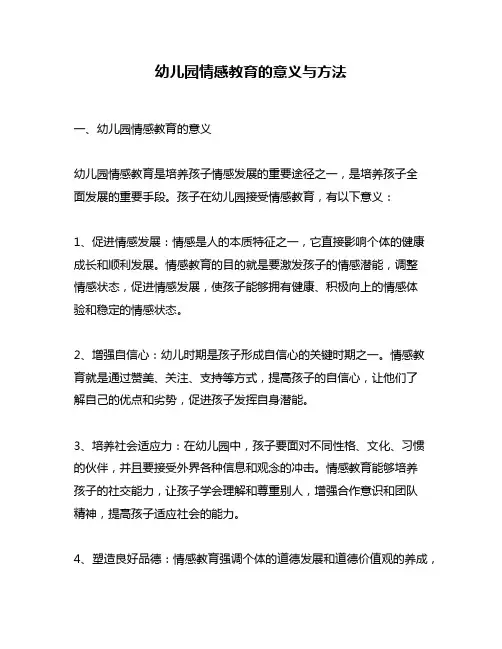 幼儿园情感教育的意义与方法

一、幼儿园情感教育的意义

幼儿园情感教育是培养孩子情感发展的重要途径之一，是培养孩子全面发展的重要手段。孩子在幼儿园接受情感教育，有以下意义：

1、促进情感发展：情感是人的本质特征之一，它直接影响个体的健康成长和顺利发展。情感教育的目的就是要激发孩子的情感潜能，调整情感状态，促进情感发展，使孩子能够拥有健康、积极向上的情感体验和稳定的情感状态。

2、增强自信心：幼儿时期是孩子形成自信心的关键时期之一。情感教育就是通过赞美、关注、支持等方式，提高孩子的自信心，让他们了解自己的优点和劣势，促进孩子发挥自身潜能。

3、培养社会适应力：在幼儿园中，孩子要面对不同性格、文化、习惯的伙伴，并且要接受外界各种信息和观念的冲击。情感教育能够培养孩子的社交能力，让孩子学会理解和尊重别人，增强合作意识和团队精神，提高孩子适应社会的能力。

4、塑造良好品德：情感教育强调个体的道德发展和道德价值观的养成，